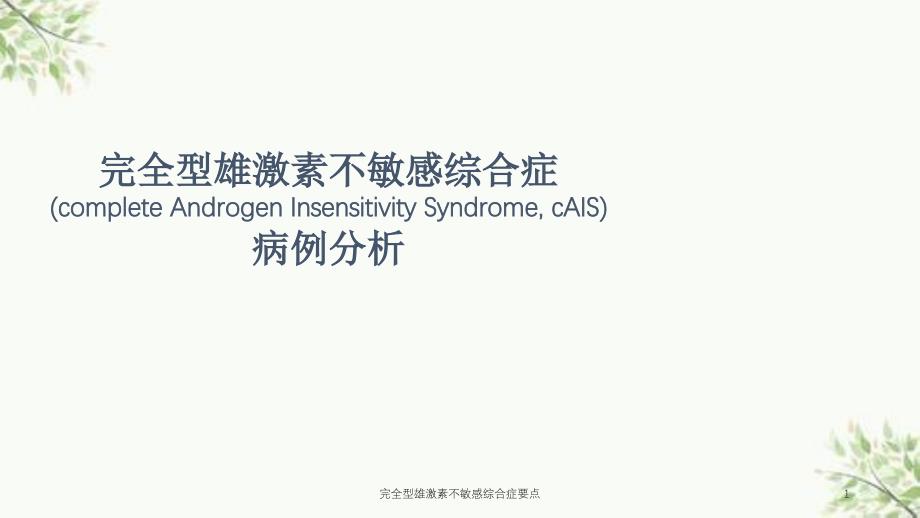 完全型雄激素不敏感综合症
(complete Androgen Insensitivity Syndrome, cAIS)
病例分析

完全型雄激素不敏感综合症要点

1